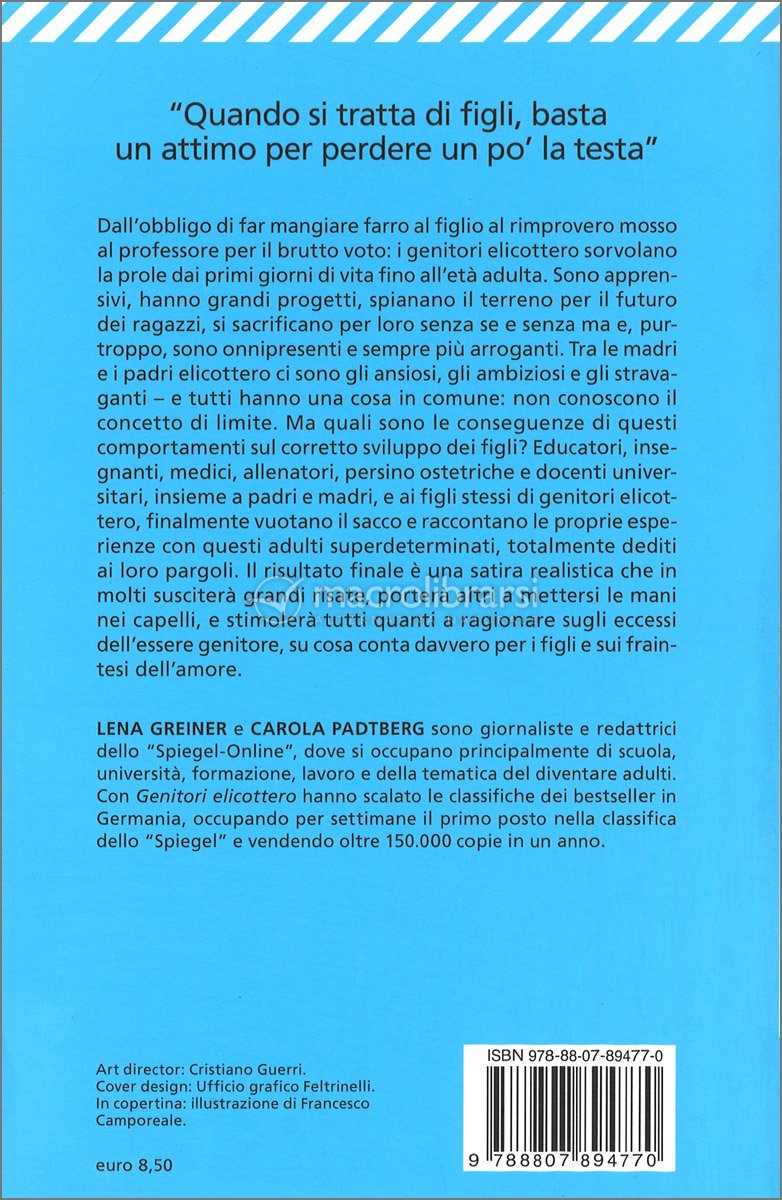 "Quando si tratta di figli, basta un attimo per perdere un po' la testa"

Dall'obbligo di far mangiare farro al figlio al rimprovero mosso al professore per il brutto voto: i genitori elicottero sorvolano la prole dai primi giorni di vita fino all'età adulta. Sono apprensivi, hanno grandi progetti, spianano il terreno per il futuro dei ragazzi, si sacrificano per loro senza se e senza ma e, purtroppo, sono onnipresenti e sempre più arroganti. Tra le madri e i padri elicottero ci sono gli ansiosi, gli ambiziosi e gli stravaganti – e tutti hanno una cosa in comune: non conoscono il concetto di limite. Ma quali sono le conseguenze di questi comportamenti sul corretto sviluppo dei figli? Educatori, insegnanti, medici, allenatori, persino ostetriche e docenti universitari, insieme a padri e madri, e ai figli stessi di genitori elicottero, finalmente vuotano il sacco e raccontano le proprie esperienze con questi adulti superdeterminati, totalmente dediti ai loro pargoli. Il risultato finale è una satira realistica che in molti susciterà grandi risate, porterà altri a mettersi le mani nei capelli, e stimolerà tutti quanti a ragionare sugli eccessi dell'essere genitore, su cosa conta davvero per i figli e sui fraintesi dell'amore.

macrolibrarsi

LENA GREINER e CAROLA PADTBERG sono giornaliste e redattrici dello "Spiegel-Online", dove si occupano principalmente di scuola, università, formazione, lavoro e della tematica del diventare adulti. Con Genitori elicottero hanno scalato le classifiche dei bestseller in Germania, occupando per settimane il primo posto nella classifica dello "Spiegel" e vendendo oltre 150.000 copie in un anno.

Art director: Cristiano Guerri.
Cover design: Ufficio grafico Feltrinelli.
In copertina: illustrazione di Francesco Camporeale.

euro 8,50

ISBN 978-88-07-89477-0

9 788807 894770